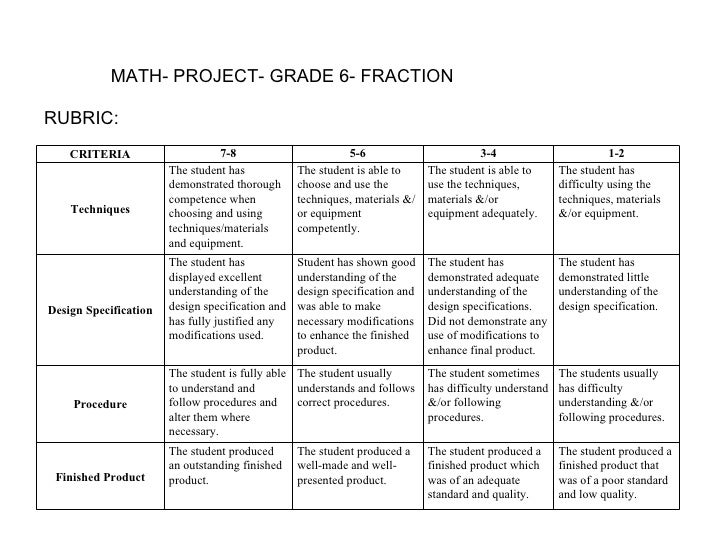 MATH- PROJECT- GRADE 6- FRACTION

RUBRIC:

| CRITERIA | 7-8 | 5-6 | 3-4 | 1-2 |
|---|---|---|---|---|
| Techniques | The student has demonstrated thorough competence when choosing and using techniques/materials and equipment. | The student is able to choose and use the techniques, materials &/ or equipment competently. | The student is able to use the techniques, materials &/or equipment adequately. | The student has difficulty using the techniques, materials &/or equipment. |
| Design Specification | The student has displayed excellent understanding of the design specification and has fully justified any modifications used. | Student has shown good understanding of the design specification and was able to make necessary modifications to enhance the finished product. | The student has demonstrated adequate understanding of the design specifications. Did not demonstrate any use of modifications to enhance final product. | The student has demonstrated little understanding of the design specification. |
| Procedure | The student is fully able to understand and follow procedures and alter them where necessary. | The student usually understands and follows correct procedures. | The student sometimes has difficulty understand &/or following procedures. | The students usually has difficulty understanding &/or following procedures. |
| Finished Product | The student produced an outstanding finished product. | The student produced a well-made and well-presented product. | The student produced a finished product which was of an adequate standard and quality. | The student produced a finished product that was of a poor standard and low quality. |